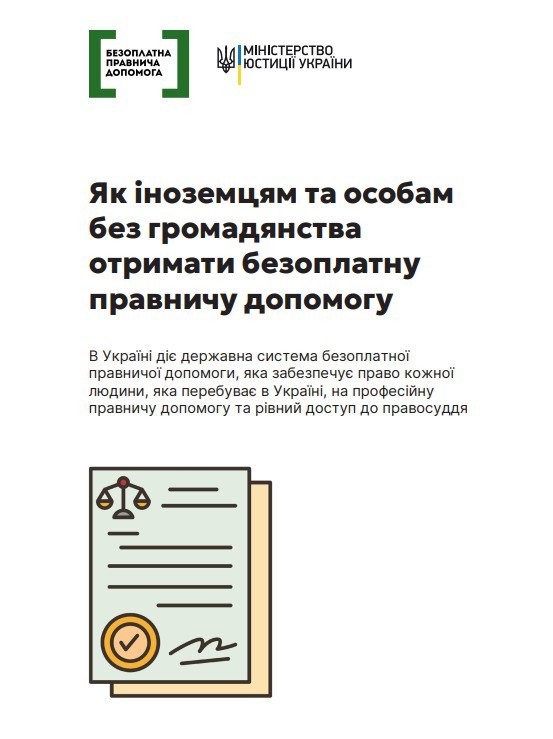 БЕЗОПЛАТНА ПРАВНИЧА ДОПОМОГА

МІНІСТЕРСТВО ЮСТИЦІЇ УКРАЇНИ

Як іноземцям та особам без громадянства отримати безоплатну правничу допомогу

В Україні діє державна система безоплатної правничої допомоги, яка забезпечує право кожної людини, яка перебуває в Україні, на професійну правничу допомогу та рівний доступ до правосуддя